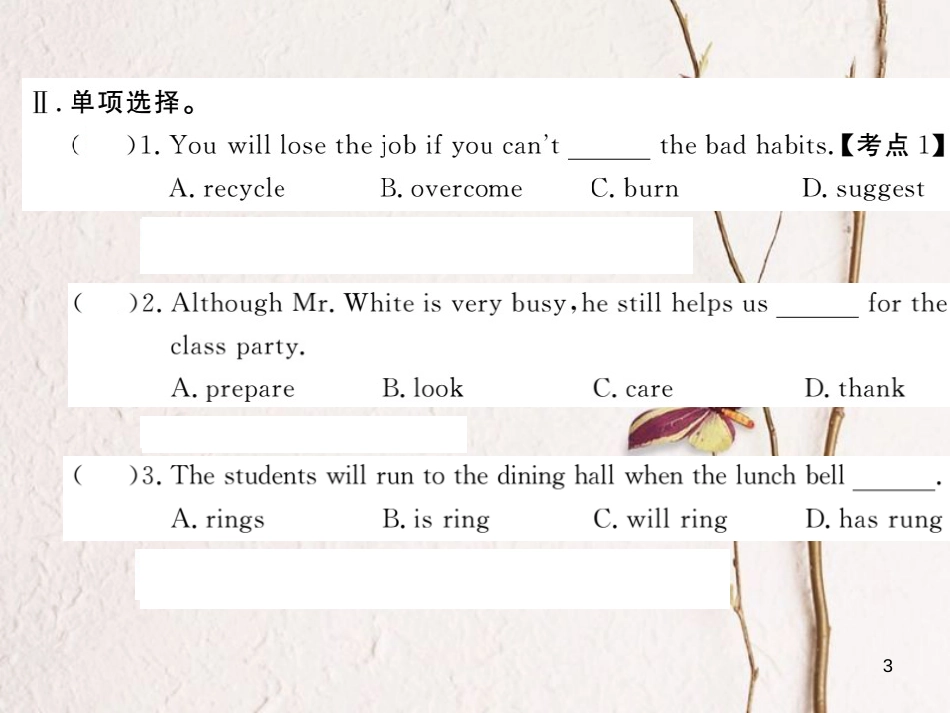 Ⅱ. 单项选择。

(　　)1. You will lose the job if you can't ______ the bad habits.【考点 1】
A. recycle　　B. overcome　　C. burn　　D. suggest

(　　)2. Although Mr. White is very busy, he still helps us ______ for the class party.
A. prepare　　B. look　　C. care　　D. thank

(　　)3. The students will run to the dining hall when the lunch bell ______.
A. rings　　B. is ring　　C. will ring　　D. has rung

3